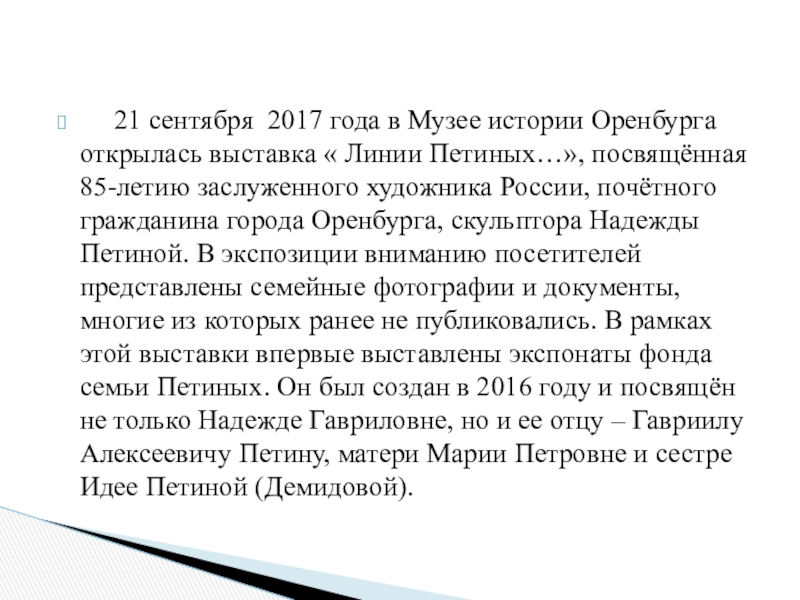 21 сентября 2017 года в Музее истории Оренбурга открылась выставка « Линии Петиных…», посвящённая 85-летию заслуженного художника России, почётного гражданина города Оренбурга, скульптора Надежды Петиной. В экспозиции вниманию посетителей представлены семейные фотографии и документы, многие из которых ранее не публиковались. В рамках этой выставки впервые выставлены экспонаты фонда семьи Петиных. Он был создан в 2016 году и посвящён не только Надежде Гавриловне, но и ее отцу – Гавриилу Алексеевичу Петину, матери Марии Петровне и сестре Идее Петиной (Демидовой).